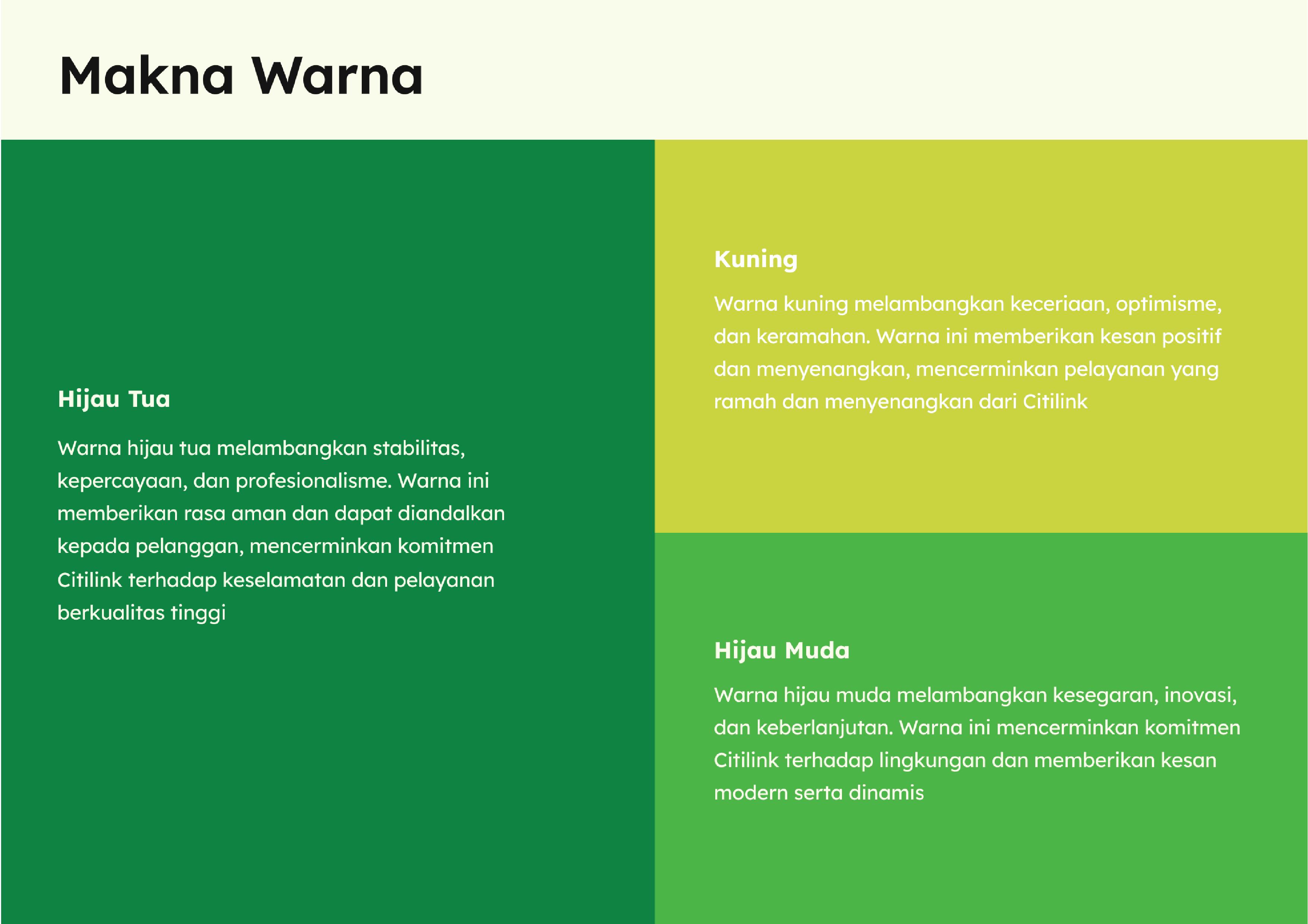 Makna Warna

Hijau Tua

Warna hijau tua melambangkan stabilitas, kepercayaan, dan profesionalisme. Warna ini memberikan rasa aman dan dapat diandalkan kepada pelanggan, mencerminkan komitmen Citilink terhadap keselamatan dan pelayanan berkualitas tinggi

Kuning

Warna kuning melambangkan keceriaan, optimisme, dan keramahan. Warna ini memberikan kesan positif dan menyenangkan, mencerminkan pelayanan yang ramah dan menyenangkan dari Citilink

Hijau Muda

Warna hijau muda melambangkan kesegaran, inovasi, dan keberlanjutan. Warna ini mencerminkan komitmen Citilink terhadap lingkungan dan memberikan kesan modern serta dinamis